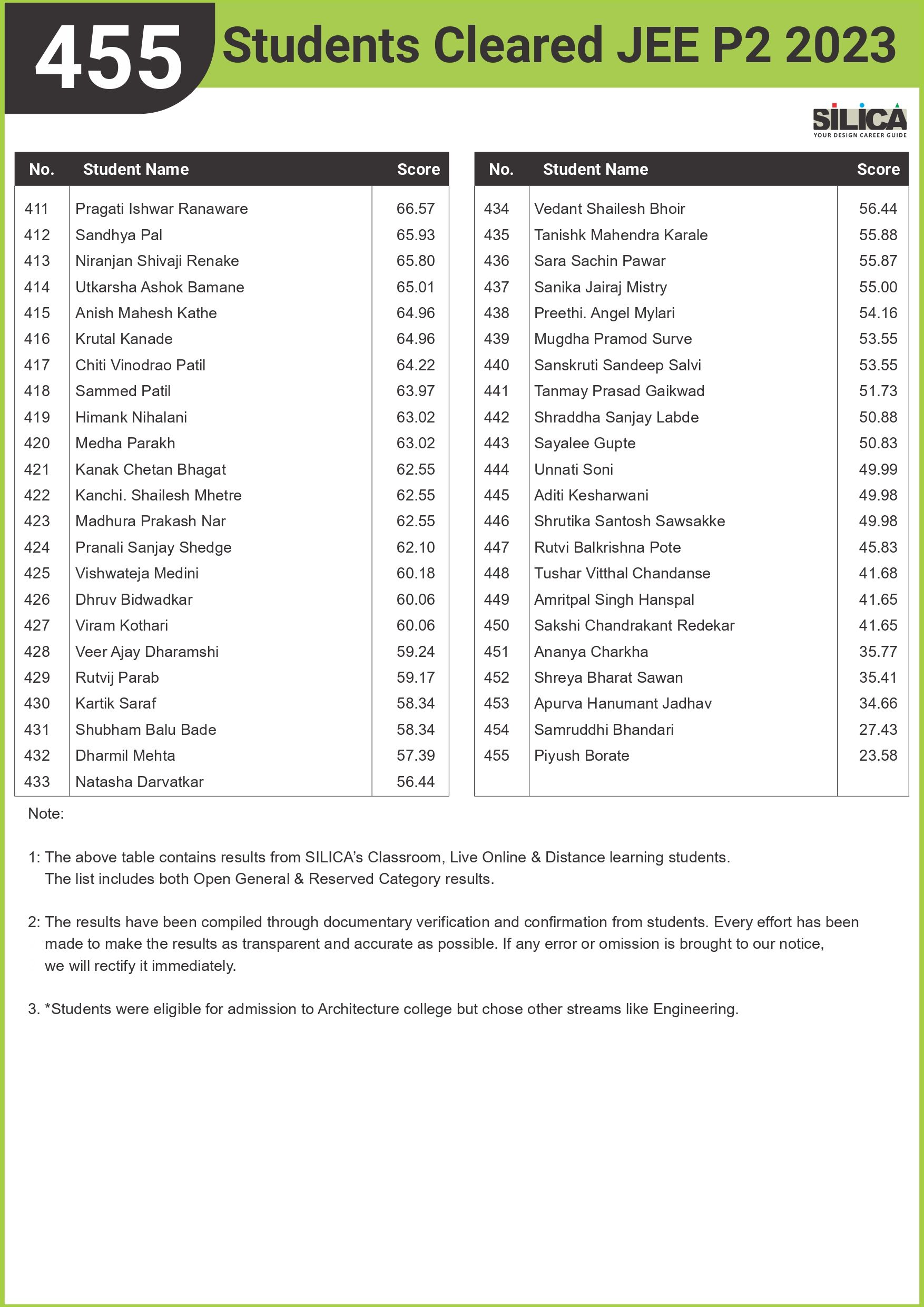 455 Students Cleared JEE P2 2023

SILICA
YOUR DESIGN CAREER GUIDE

| No. | Student Name | Score |
|---|---|---|
| 411 | Pragati Ishwar Ranaware | 66.57 |
| 412 | Sandhya Pal | 65.93 |
| 413 | Niranjan Shivaji Renake | 65.80 |
| 414 | Utkarsha Ashok Bamane | 65.01 |
| 415 | Anish Mahesh Kathe | 64.96 |
| 416 | Krutal Kanade | 64.96 |
| 417 | Chiti Vinodrao Patil | 64.22 |
| 418 | Sammed Patil | 63.97 |
| 419 | Himank Nihalani | 63.02 |
| 420 | Medha Parakh | 63.02 |
| 421 | Kanak Chetan Bhagat | 62.55 |
| 422 | Kanchi. Shailesh Mhetre | 62.55 |
| 423 | Madhura Prakash Nar | 62.55 |
| 424 | Pranali Sanjay Shedge | 62.10 |
| 425 | Vishwateja Medini | 60.18 |
| 426 | Dhruv Bidwadkar | 60.06 |
| 427 | Viram Kothari | 60.06 |
| 428 | Veer Ajay Dharamshi | 59.24 |
| 429 | Rutvij Parab | 59.17 |
| 430 | Kartik Saraf | 58.34 |
| 431 | Shubham Balu Bade | 58.34 |
| 432 | Dharmil Mehta | 57.39 |
| 433 | Natasha Darvatkar | 56.44 |

| No. | Student Name | Score |
|---|---|---|
| 434 | Vedant Shailesh Bhoir | 56.44 |
| 435 | Tanishk Mahendra Karale | 55.88 |
| 436 | Sara Sachin Pawar | 55.87 |
| 437 | Sanika Jairaj Mistry | 55.00 |
| 438 | Preethi. Angel Mylari | 54.16 |
| 439 | Mugdha Pramod Surve | 53.55 |
| 440 | Sanskruti Sandeep Salvi | 53.55 |
| 441 | Tanmay Prasad Gaikwad | 51.73 |
| 442 | Shraddha Sanjay Labde | 50.88 |
| 443 | Sayalee Gupte | 50.83 |
| 444 | Unnati Soni | 49.99 |
| 445 | Aditi Kesharwani | 49.98 |
| 446 | Shrutika Santosh Sawsakke | 49.98 |
| 447 | Rutvi Balkrishna Pote | 45.83 |
| 448 | Tushar Vitthal Chandanse | 41.68 |
| 449 | Amritpal Singh Hanspal | 41.65 |
| 450 | Sakshi Chandrakant Redekar | 41.65 |
| 451 | Ananya Charkha | 35.77 |
| 452 | Shreya Bharat Sawan | 35.41 |
| 453 | Apurva Hanumant Jadhav | 34.66 |
| 454 | Samruddhi Bhandari | 27.43 |
| 455 | Piyush Borate | 23.58 |

Note:

1: The above table contains results from SILICA's Classroom, Live Online & Distance learning students. The list includes both Open General & Reserved Category results.

2: The results have been compiled through documentary verification and confirmation from students. Every effort has been made to make the results as transparent and accurate as possible. If any error or omission is brought to our notice, we will rectify it immediately.

3. *Students were eligible for admission to Architecture college but chose other streams like Engineering.